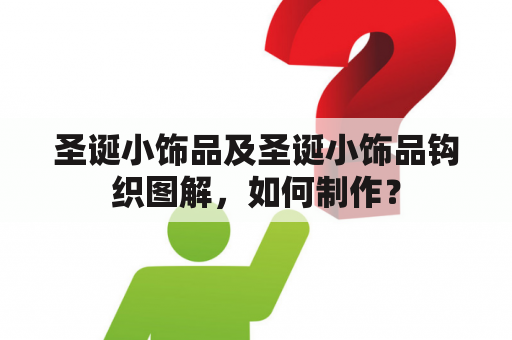 圣诞小饰品及圣诞小饰品钩织图解，如何制作？